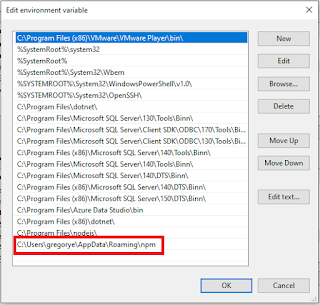 Edit environment variable

C:\Program Files (x86)\VMware\VMware Player\bin\
%SystemRoot%\system32
%SystemRoot%
%SystemRoot%\System32\Wbem
%SYSTEMROOT%\System32\WindowsPowerShell\v1.0\
%SYSTEMROOT%\System32\OpenSSH\
C:\Program Files\dotnet\
C:\Program Files\Microsoft SQL Server\130\Tools\Binn\
C:\Program Files\Microsoft SQL Server\Client SDK\ODBC\170\Tools\Bi...
C:\Program Files\Microsoft SQL Server\Client SDK\ODBC\130\Tools\Bi...
C:\Program Files (x86)\Microsoft SQL Server\140\Tools\Binn\
C:\Program Files\Microsoft SQL Server\140\Tools\Binn\
C:\Program Files\Microsoft SQL Server\140\DTS\Binn\
C:\Program Files (x86)\Microsoft SQL Server\140\DTS\Binn\
C:\Program Files (x86)\Microsoft SQL Server\150\DTS\Binn\
C:\Program Files\Azure Data Studio\bin
C:\Program Files (x86)\dotnet\
C:\Program Files\nodejs\
C:\Users\gregorye\AppData\Roaming\npm

New
Edit
Browse...
Delete
Move Up
Move Down
Edit text...

OK
Cancel